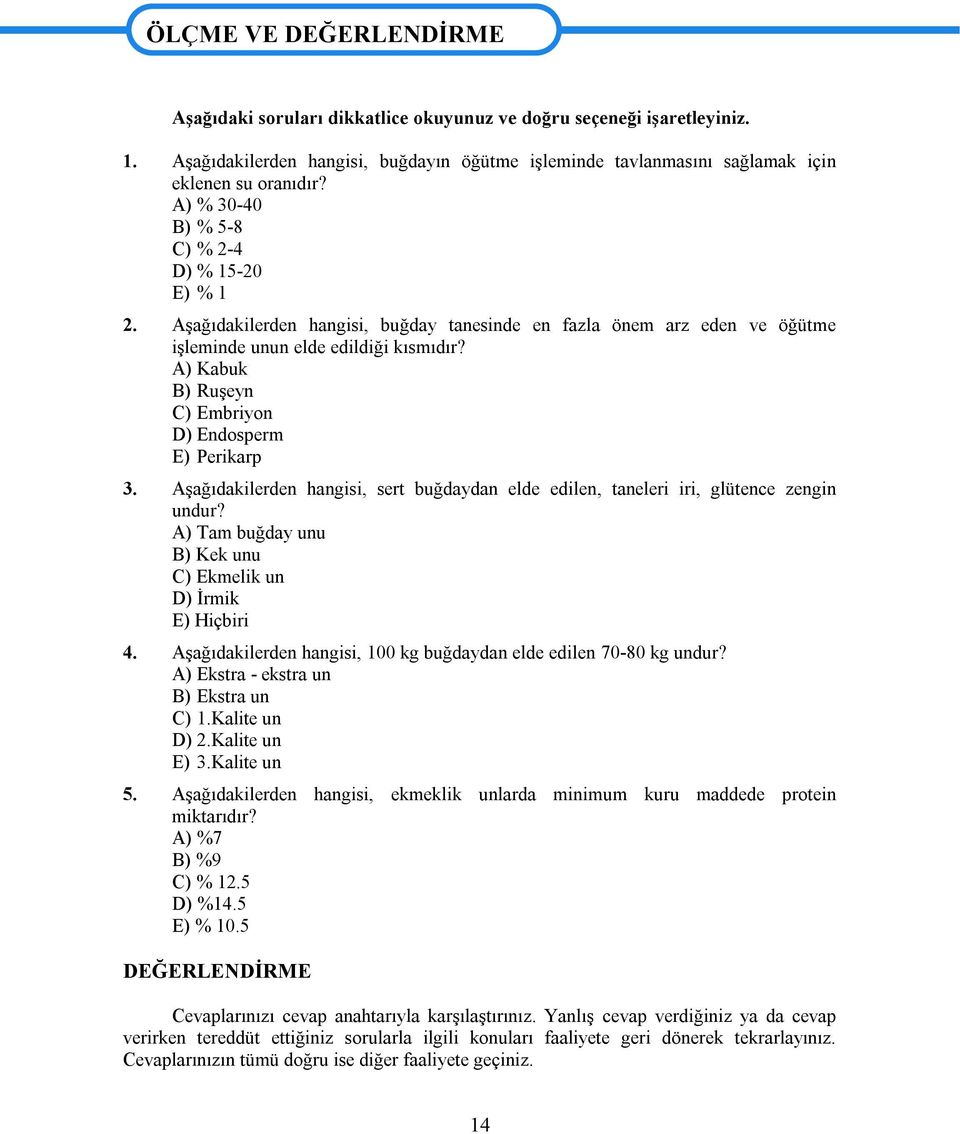 ÖLÇME VE DEĞERLENDİRME

Aşağıdaki soruları dikkatlice okuyunuz ve doğru seçeneği işaretleyiniz.

1. Aşağıdakilerden hangisi, buğdayın öğütme işleminde tavlanmasını sağlamak için eklenen su oranıdır?
A) % 30-40
B) % 5-8
C) % 2-4
D) % 15-20
E) % 1

2. Aşağıdakilerden hangisi, buğday tanesinde en fazla önem arz eden ve öğütme işleminde unun elde edildiği kısmıdır?
A) Kabuk
B) Ruşeyn
C) Embriyon
D) Endosperm
E) Perikarp

3. Aşağıdakilerden hangisi, sert buğdaydan elde edilen, taneleri iri, glütence zengin undur?
A) Tam buğday unu
B) Kek unu
C) Ekmelik un
D) İrmik
E) Hiçbiri

4. Aşağıdakilerden hangisi, 100 kg buğdaydan elde edilen 70-80 kg undur?
A) Ekstra - ekstra un
B) Ekstra un
C) 1.Kalite un
D) 2.Kalite un
E) 3.Kalite un

5. Aşağıdakilerden hangisi, ekmeklik unlarda minimum kuru maddede protein miktarıdır?
A) %7
B) %9
C) % 12.5
D) %14.5
E) % 10.5

DEĞERLENDİRME

Cevaplarınızı cevap anahtarıyla karşılaştırınız. Yanlış cevap verdiğiniz ya da cevap verirken tereddüt ettiğiniz sorularla ilgili konuları faaliyete geri dönerek tekrarlayınız. Cevaplarınızın tümü doğru ise diğer faaliyete geçiniz.

14